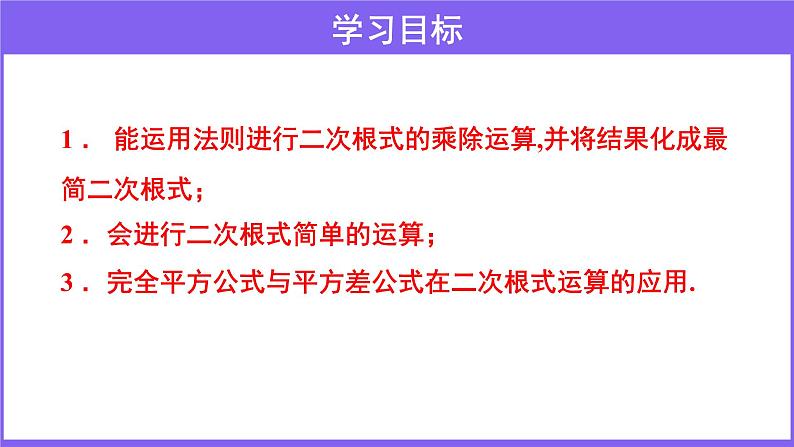 学习目标

1． 能运用法则进行二次根式的乘除运算,并将结果化成最简二次根式；

2．会进行二次根式简单的运算；

3．完全平方公式与平方差公式在二次根式运算的应用.